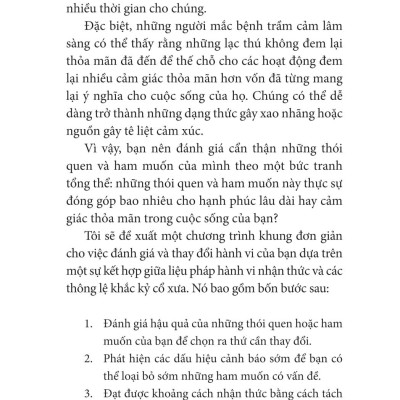 nhiều thời gian cho chúng.

Đặc biệt, những người mắc bệnh trầm cảm lâm sàng có thể thấy rằng những lạc thú không đem lại thỏa mãn đã đến để thế chỗ cho các hoạt động đem lại nhiều cảm giác thỏa mãn hơn vốn đã từng mang lại ý nghĩa cho cuộc sống của họ. Chúng có thể dễ dàng trở thành những dạng thức gây xao nhãng hoặc nguồn gây tê liệt cảm xúc.

Vì vậy, bạn nên đánh giá cẩn thận những thói quen và ham muốn của mình theo một bức tranh tổng thể: những thói quen và ham muốn này thực sự đóng góp bao nhiêu cho hạnh phúc lâu dài hay cảm giác thỏa mãn trong cuộc sống của bạn?

Tôi sẽ đề xuất một chương trình khung đơn giản cho việc đánh giá và thay đổi hành vi của bạn dựa trên một sự kết hợp giữa liệu pháp hành vi nhận thức và các thông lệ khắc kỷ cổ xưa. Nó bao gồm bốn bước sau:

1. Đánh giá hậu quả của những thói quen hoặc ham muốn của bạn để chọn ra thứ cần thay đổi.
2. Phát hiện các dấu hiệu cảnh báo sớm để bạn có thể loại bỏ sớm những ham muốn có vấn đề.
3. Đạt được khoảng cách nhận thức bằng cách tách